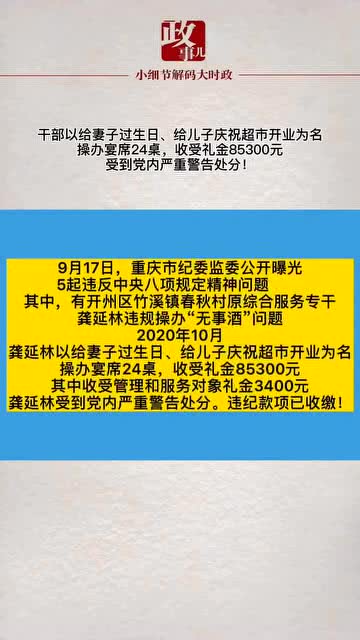 政事儿

小细节解码大时政

干部以给妻子过生日、给儿子庆祝超市开业为名
操办宴席24桌，收受礼金85300元
受到党内严重警告处分！

9月17日，重庆市纪委监委公开曝光
5起违反中央八项规定精神问题
其中，有开州区竹溪镇春秋村原综合服务专干
龚延林违规操办“无事酒”问题
2020年10月
龚延林以给妻子过生日、给儿子庆祝超市开业为名
操办宴席24桌，收受礼金85300元
其中收受管理和服务对象礼金3400元
龚延林受到党内严重警告处分。违纪款项已收缴！